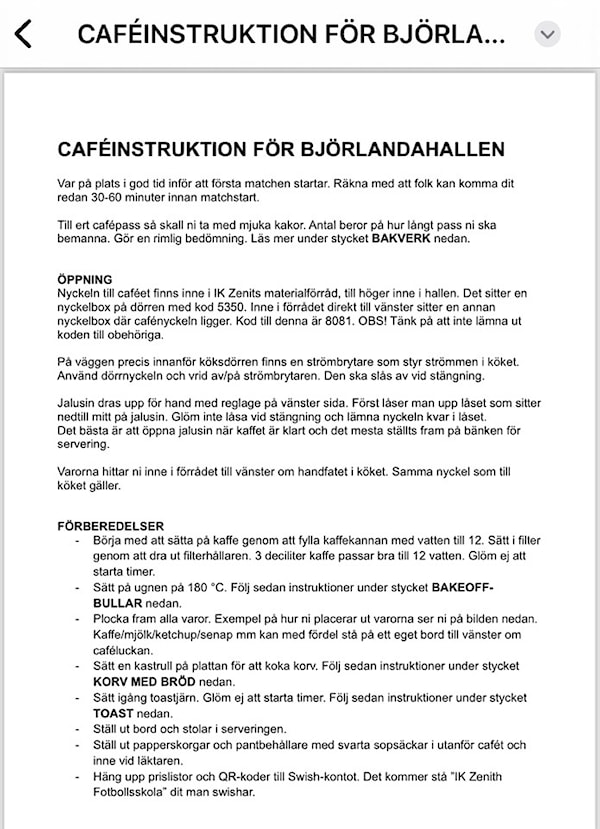 CAFÉINSTRUKTION FÖR BJÖRLA...

CAFÉINSTRUKTION FÖR BJÖRLANDAHALLEN

Var på plats i god tid inför att första matchen startar. Räkna med att folk kan komma dit redan 30-60 minuter innan matchstart.

Till ert cafépass så skall ni ta med mjuka kakor. Antal beror på hur långt pass ni ska bemanna. Gör en rimlig bedömning. Läs mer under stycket BAKVERK nedan.

ÖPPNING
Nyckeln till caféet finns inne i IK Zenits materialförråd, till höger inne i hallen. Det sitter en nyckelbox på dörren med kod 5350. Inne i förrådet direkt till vänster sitter en annan nyckelbox där cafényckeln ligger. Kod till denna är 8081. OBS! Tänk på att inte lämna ut koden till obehöriga.

På väggen precis innanför köksdörren finns en strömbrytare som styr strömmen i köket. Använd dörrnyckeln och vrid av/på strömbrytaren. Den ska slås av vid stängning.

Jalusin dras upp för hand med reglage på vänster sida. Först låser man upp låset som sitter nedtill mitt på jalusin. Glöm inte låsa vid stängning och lämna nyckeln kvar i låset.
Det bästa är att öppna jalusin när kaffet är klart och det mesta ställts fram på bänken för servering.

Varorna hittar ni inne i förrådet till vänster om handfatet i köket. Samma nyckel som till köket gäller.

FÖRBEREDELSER
- Börja med att sätta på kaffe genom att fylla kaffekannan med vatten till 12. Sätt i filter genom att dra ut filterhållaren. 3 deciliter kaffe passar bra till 12 vatten. Glöm ej att starta timer.
- Sätt på ugnen på 180 °C. Följ sedan instruktioner under stycket BAKEOFF-BULLAR nedan.
- Plocka fram alla varor. Exempel på hur ni placerar ut varorna ser ni på bilden nedan. Kaffe/mjölk/ketchup/senap mm kan med fördel stå på ett eget bord till vänster om caféluckan.
- Sätt en kastrull på plattan för att koka korv. Följ sedan instruktioner under stycket KORV MED BRÖD nedan.
- Sätt igång toastjärn. Glöm ej att starta timer. Följ sedan instruktioner under stycket TOAST nedan.
- Ställ ut bord och stolar i serveringen.
- Ställ ut papperskorgar och pantbehållare med svarta sopsäckar i utanför cafét och inne vid läktaren.
- Häng upp prislistor och QR-koder till Swish-kontot. Det kommer stå "IK Zenith Fotbollsskola" dit man swishar.